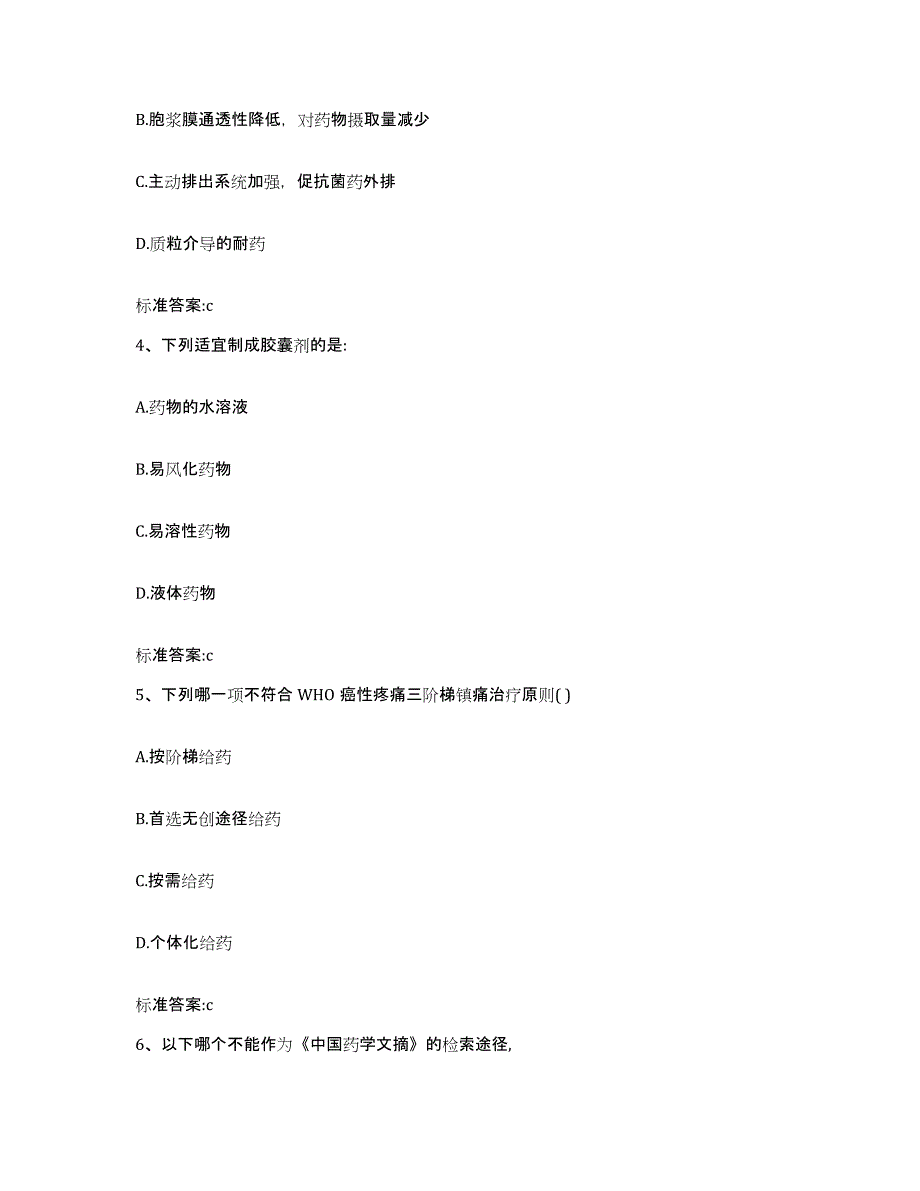 B.胞浆膜通透性降低，对药物摄取量减少

C.主动排出系统加强，促抗菌药外排

D.质粒介导的耐药

标准答案:c

4、下列适宜制成胶囊剂的是:

A.药物的水溶液

B.易风化药物

C.易溶性药物

D.液体药物

标准答案:c

5、下列哪一项不符合 WHO 癌性疼痛三阶梯镇痛治疗原则( )

A.按阶梯给药

B.首选无创途径给药

C.按需给药

D.个体化给药

标准答案:c

6、以下哪个不能作为《中国药学文摘》的检索途径,